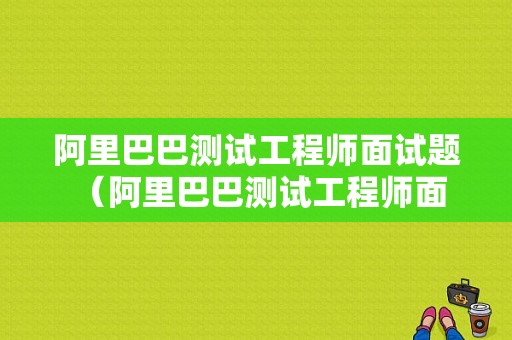 阿里巴巴测试工程师面试题（阿里巴巴测试工程师面